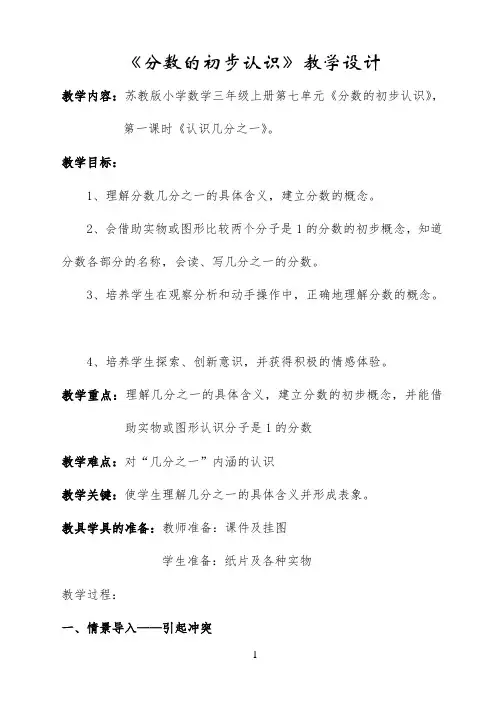 《分数的初步认识》教学设计

教学内容：苏教版小学数学三年级上册第七单元《分数的初步认识》，第一课时《认识几分之一》。

教学目标：

1、理解分数几分之一的具体含义，建立分数的概念。

2、会借助实物或图形比较两个分子是1的分数的初步概念，知道分数各部分的名称，会读、写几分之一的分数。

3、培养学生在观察分析和动手操作中，正确地理解分数的概念。

4、培养学生探索、创新意识，并获得积极的情感体验。

教学重点：理解几分之一的具体含义，建立分数的初步概念，并能借助实物或图形认识分子是1的分数

教学难点：对“几分之一”内涵的认识

教学关键：使学生理解几分之一的具体含义并形成表象。

教具学具的准备：教师准备：课件及挂图

学生准备：纸片及各种实物

教学过程：

一、情景导入——引起冲突

1